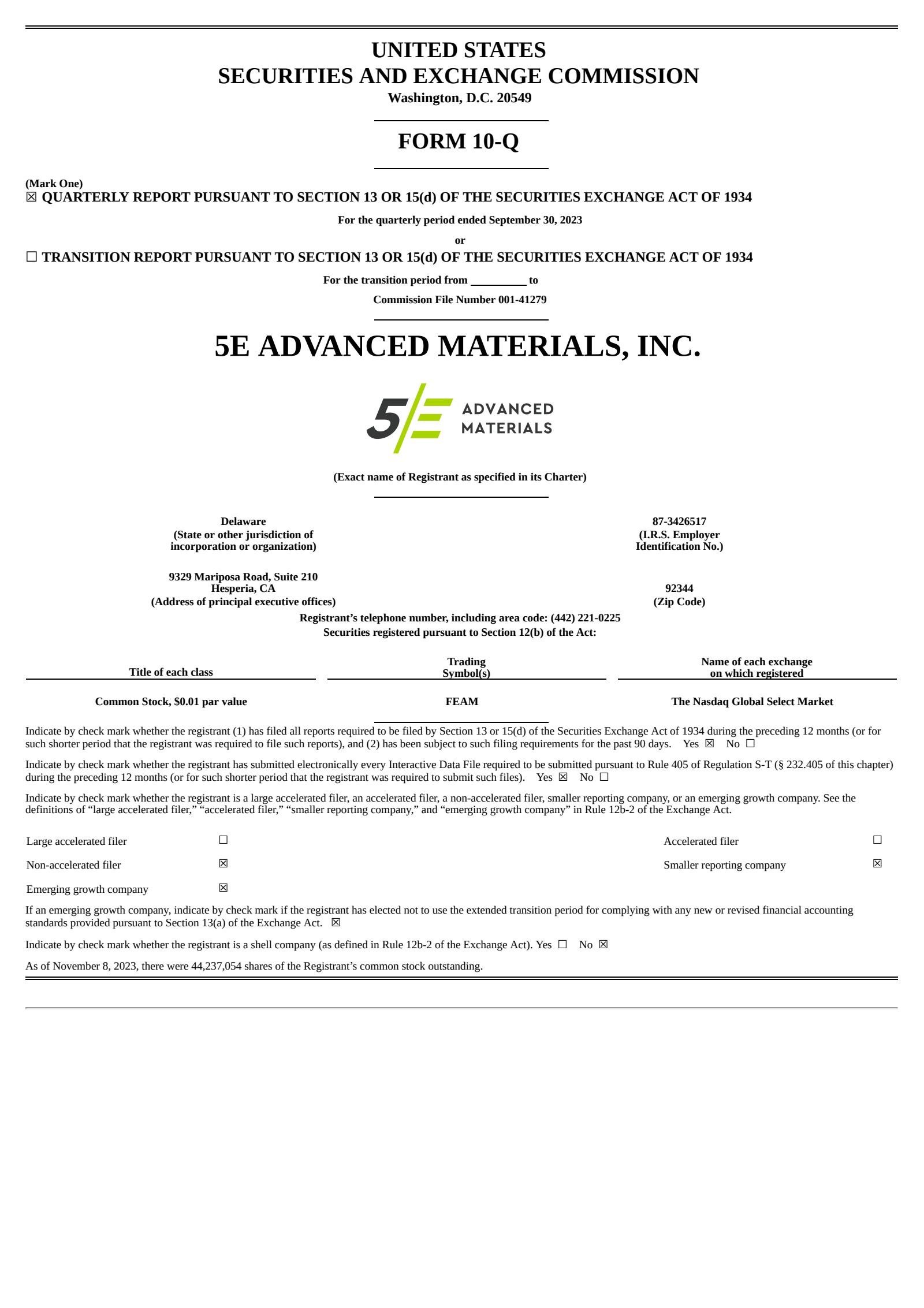 UNITED STATES
SECURITIES AND EXCHANGE COMMISSION
Washington, D.C. 20549

FORM 10-Q

(Mark One)
☒ QUARTERLY REPORT PURSUANT TO SECTION 13 OR 15(d) OF THE SECURITIES EXCHANGE ACT OF 1934

For the quarterly period ended September 30, 2023

or

☐ TRANSITION REPORT PURSUANT TO SECTION 13 OR 15(d) OF THE SECURITIES EXCHANGE ACT OF 1934

For the transition period from _________ to

Commission File Number 001-41279

5E ADVANCED MATERIALS, INC.

5E ADVANCED MATERIALS

(Exact name of Registrant as specified in its Charter)

Delaware
(State or other jurisdiction of incorporation or organization)

87-3426517
(I.R.S. Employer Identification No.)

9329 Mariposa Road, Suite 210
Hesperia, CA
(Address of principal executive offices)

92344
(Zip Code)

Registrant's telephone number, including area code: (442) 221-0225
Securities registered pursuant to Section 12(b) of the Act:

| Title of each class | Trading Symbol(s) | Name of each exchange on which registered |
|---|---|---|
| Common Stock, $0.01 par value | FEAM | The Nasdaq Global Select Market |

Indicate by check mark whether the registrant (1) has filed all reports required to be filed by Section 13 or 15(d) of the Securities Exchange Act of 1934 during the preceding 12 months (or for such shorter period that the registrant was required to file such reports), and (2) has been subject to such filing requirements for the past 90 days. Yes ☒ No ☐

Indicate by check mark whether the registrant has submitted electronically every Interactive Data File required to be submitted pursuant to Rule 405 of Regulation S-T (§ 232.405 of this chapter) during the preceding 12 months (or for such shorter period that the registrant was required to submit such files). Yes ☒ No ☐

Indicate by check mark whether the registrant is a large accelerated filer, an accelerated filer, a non-accelerated filer, smaller reporting company, or an emerging growth company. See the definitions of "large accelerated filer," "accelerated filer," "smaller reporting company," and "emerging growth company" in Rule 12b-2 of the Exchange Act.

| Large accelerated filer | ☐ | Accelerated filer | ☐ |
|---|---|---|---|
| Non-accelerated filer | ☒ | Smaller reporting company | ☒ |
| Emerging growth company | ☒ | | |

If an emerging growth company, indicate by check mark if the registrant has elected not to use the extended transition period for complying with any new or revised financial accounting standards provided pursuant to Section 13(a) of the Exchange Act. ☒

Indicate by check mark whether the registrant is a shell company (as defined in Rule 12b-2 of the Exchange Act). Yes ☐ No ☒

As of November 8, 2023, there were 44,237,054 shares of the Registrant's common stock outstanding.